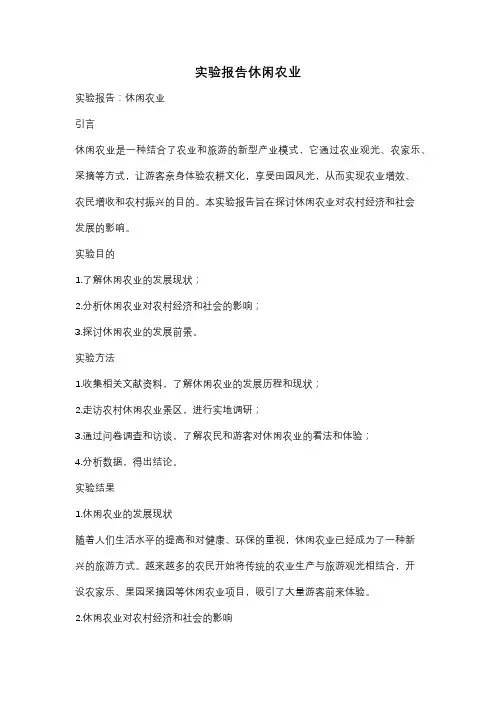 实验报告休闲农业

实验报告：休闲农业

引言

休闲农业是一种结合了农业和旅游的新型产业模式，它通过农业观光、农家乐、采摘等方式，让游客亲身体验农耕文化，享受田园风光，从而实现农业增效、农民增收和农村振兴的目的。本实验报告旨在探讨休闲农业对农村经济和社会发展的影响。

实验目的

1.了解休闲农业的发展现状；

2.分析休闲农业对农村经济和社会的影响；

3.探讨休闲农业的发展前景。

实验方法

1.收集相关文献资料，了解休闲农业的发展历程和现状；

2.走访农村休闲农业景区，进行实地调研；

3.通过问卷调查和访谈，了解农民和游客对休闲农业的看法和体验；

4.分析数据，得出结论。

实验结果

1.休闲农业的发展现状

随着人们生活水平的提高和对健康、环保的重视，休闲农业已经成为了一种新兴的旅游方式。越来越多的农民开始将传统的农业生产与旅游观光相结合，开设农家乐、果园采摘园等休闲农业项目，吸引了大量游客前来体验。

2.休闲农业对农村经济和社会的影响